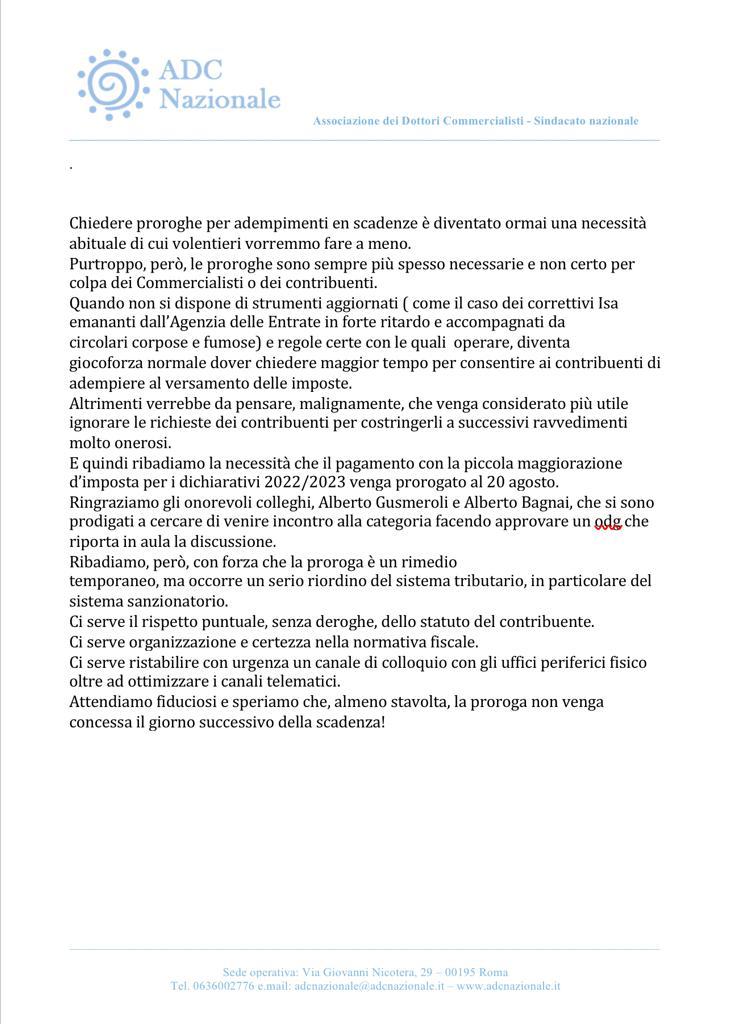 ADC
Nazionale

Associazione dei Dottori Commercialisti - Sindacato nazionale

.

Chiedere proroghe per adempimenti en scadenze è diventato ormai una necessità abituale di cui volentieri vorremmo fare a meno.
Purtroppo, però, le proroghe sono sempre più spesso necessarie e non certo per colpa dei Commercialisti o dei contribuenti.
Quando non si dispone di strumenti aggiornati ( come il caso dei correttivi Isa emananti dall'Agenzia delle Entrate in forte ritardo e accompagnati da circolari corpose e fumose) e regole certe con le quali operare, diventa giocoforza normale dover chiedere maggior tempo per consentire ai contribuenti di adempiere al versamento delle imposte.
Altrimenti verrebbe da pensare, malignamente, che venga considerato più utile ignorare le richieste dei contribuenti per costringerli a successivi ravvedimenti molto onerosi.
E quindi ribadiamo la necessità che il pagamento con la piccola maggiorazione d'imposta per i dichiarativi 2022/2023 venga prorogato al 20 agosto.
Ringraziamo gli onorevoli colleghi, Alberto Gusmeroli e Alberto Bagnai, che si sono prodigati a cercare di venire incontro alla categoria facendo approvare un odg che riporta in aula la discussione.
Ribadiamo, però, con forza che la proroga è un rimedio temporaneo, ma occorre un serio riordino del sistema tributario, in particolare del sistema sanzionatorio.
Ci serve il rispetto puntuale, senza deroghe, dello statuto del contribuente.
Ci serve organizzazione e certezza nella normativa fiscale.
Ci serve ristabilire con urgenza un canale di colloquio con gli uffici periferici fisico oltre ad ottimizzare i canali telematici.
Attendiamo fiduciosi e speriamo che, almeno stavolta, la proroga non venga concessa il giorno successivo della scadenza!

Sede operativa: Via Giovanni Nicotera, 29 – 00195 Roma
Tel. 0636002776 e.mail: adcnazionale@adcnazionale.it – www.adcnazionale.it